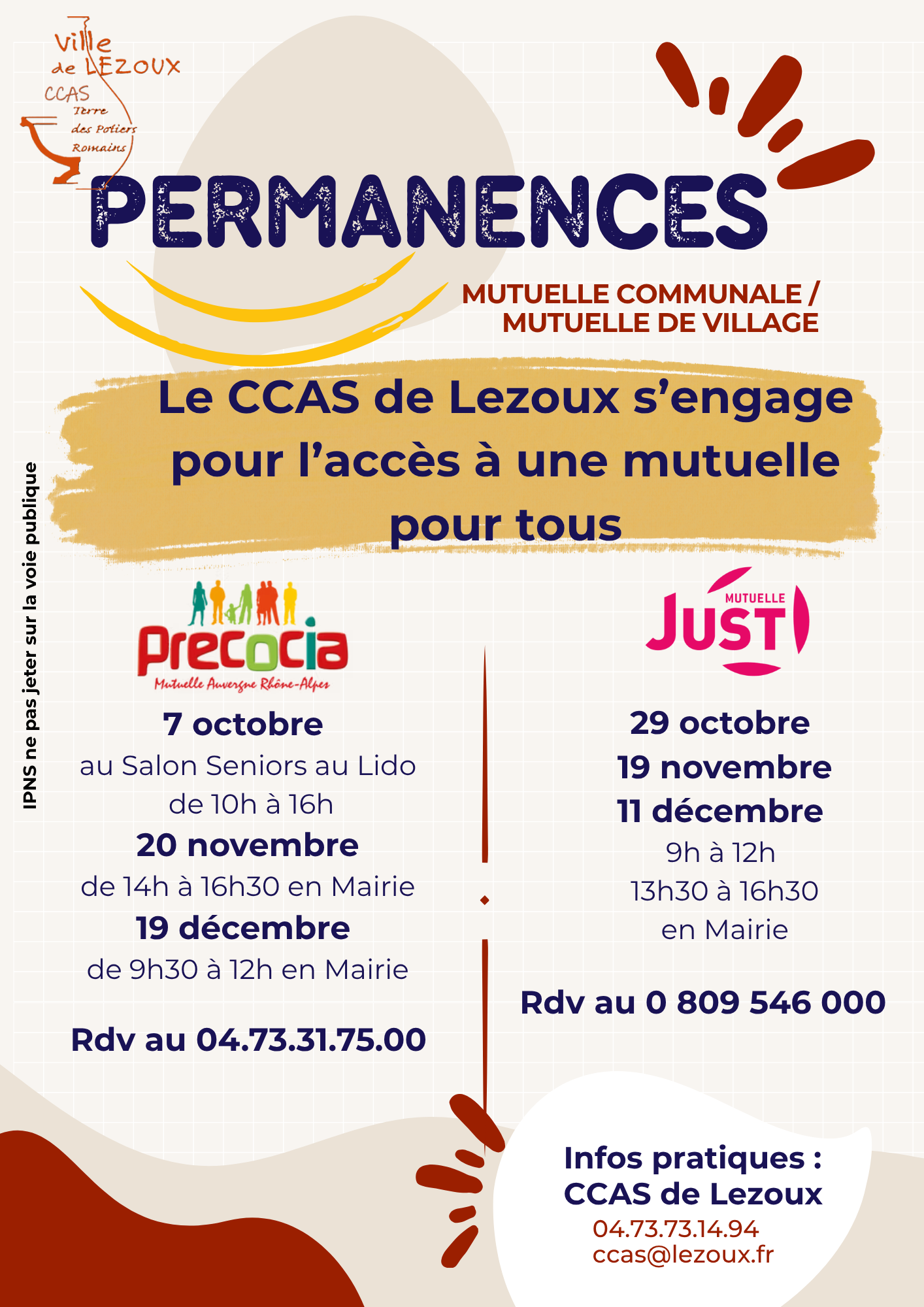 Ville de LEZOUX
CCAS
Terre des Potiers Romains

PERMANENCES

MUTUELLE COMMUNALE / MUTUELLE DE VILLAGE

Le CCAS de Lezoux s'engage pour l'accès à une mutuelle pour tous

IPNS ne pas jeter sur la voie publique

Precocia
Mutuelle Auvergne Rhône-Alpes

7 octobre
au Salon Seniors au Lido
de 10h à 16h
20 novembre
de 14h à 16h30 en Mairie
19 décembre
de 9h30 à 12h en Mairie

Rdv au 04.73.31.75.00

MUTUELLE JUST

29 octobre
19 novembre
11 décembre
9h à 12h
13h30 à 16h30
en Mairie

Rdv au 0 809 546 000

Infos pratiques :
CCAS de Lezoux
04.73.73.14.94
ccas@lezoux.fr